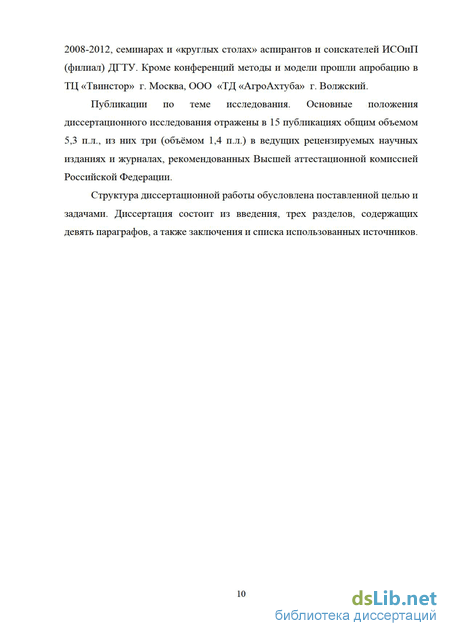 2008-2012, семинарах и «круглых столах» аспирантов и соискателей ИСОиП (филиал) ДГТУ. Кроме конференций методы и модели прошли апробацию в ТЦ «Твинстор» г. Москва, ООО «ТД «АгроАхтуба» г. Волжский.

Публикации по теме исследования. Основные положения диссертационного исследования отражены в 15 публикациях общим объемом 5,3 п.л., из них три (объёмом 1,4 п.л.) в ведущих рецензируемых научных изданиях и журналах, рекомендованных Высшей аттестационной комиссией Российской Федерации.

Структура диссертационной работы обусловлена поставленной целью и задачами. Диссертация состоит из введения, трех разделов, содержащих девять параграфов, а также заключения и списка использованных источников.

10

dsLib.net
библиотека диссертаций